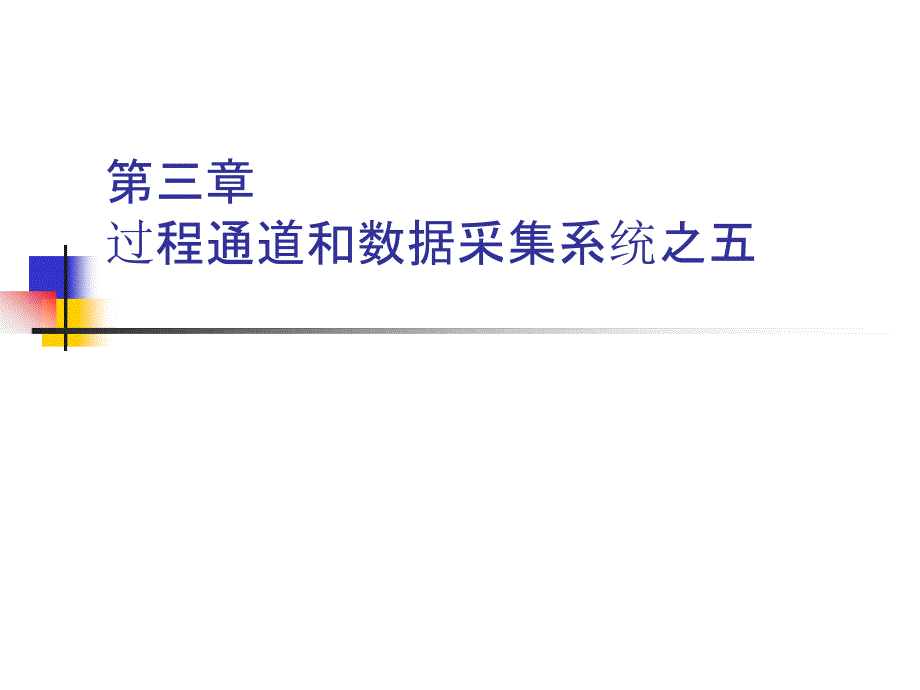 第三章
过程通道和数据采集系统之五